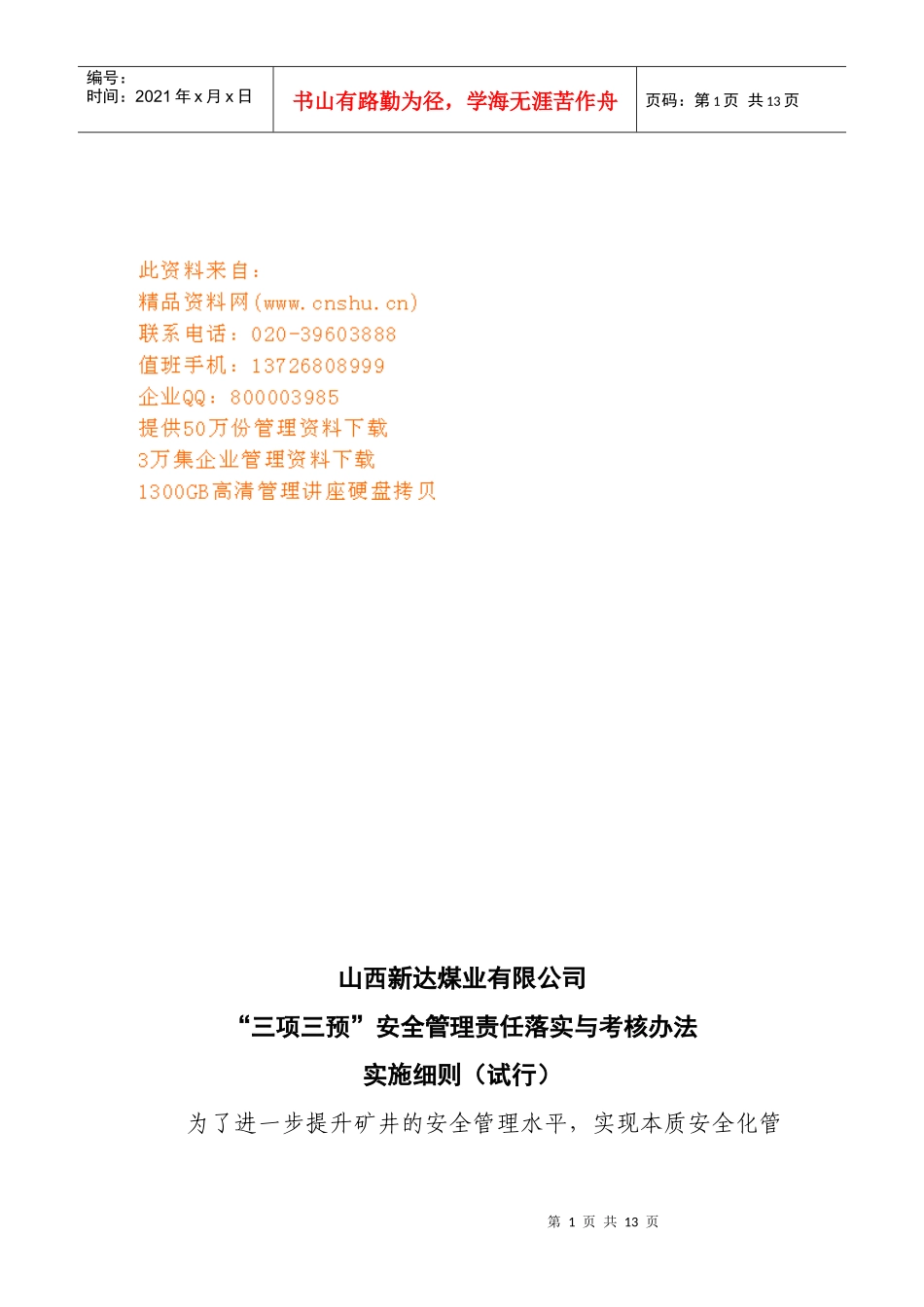 编号：
时间：2021年x月x日

书山有路勤为径，学海无涯苦作舟

页码：第1页 共13页

此资料来自：
精品资料网(www.cnshu.cn)
联系电话：020-39603888
值班手机：13726808999
企业QQ：800003985
提供50万份管理资料下载
3万集企业管理资料下载
1300GB高清管理讲座硬盘拷贝

山西新达煤业有限公司
“三项三预”安全管理责任落实与考核办法
实施细则（试行）

为了进一步提升矿井的安全管理水平，实现本质安全化管

第1页 共13页